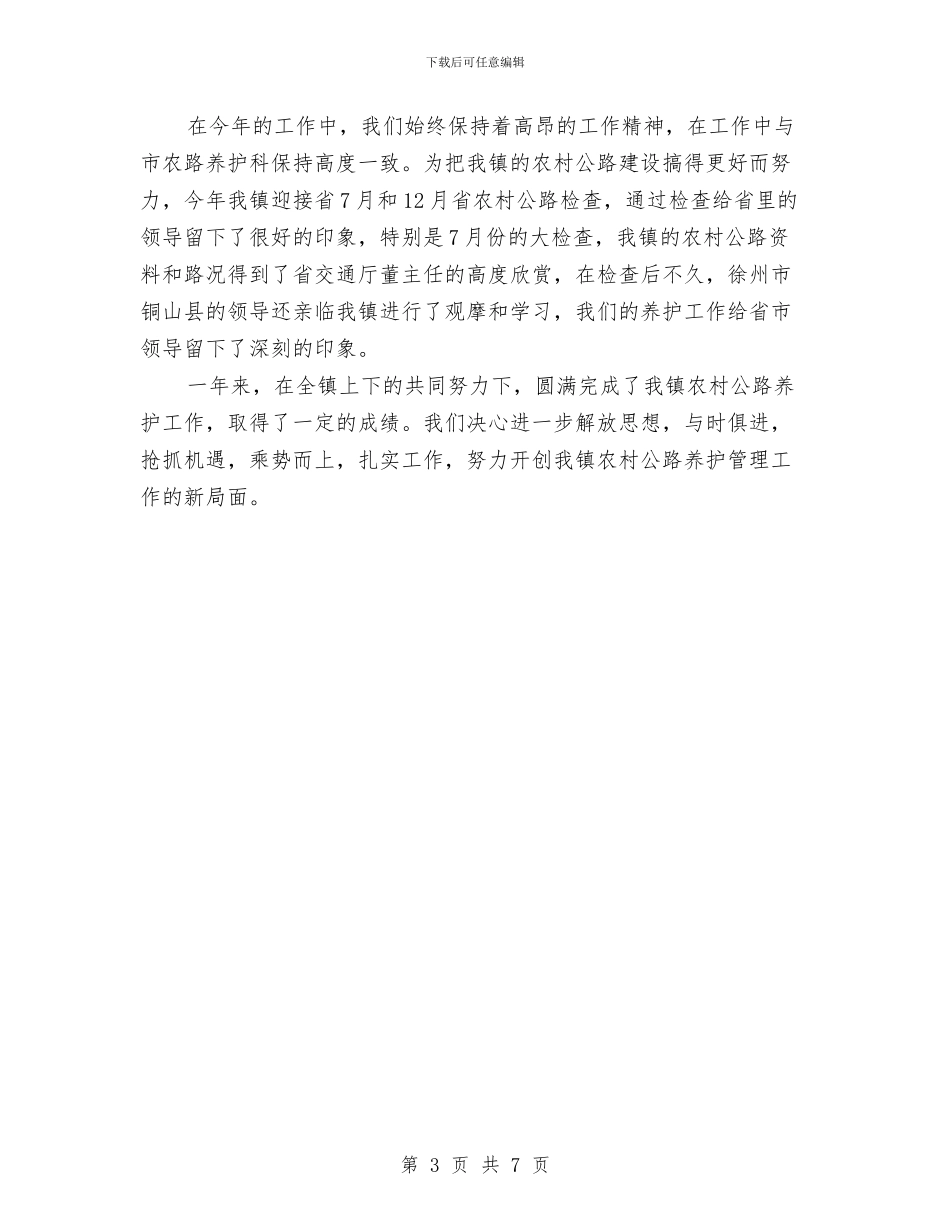 下载后可任意编辑

在今年的工作中，我们始终保持着高昂的工作精神，在工作中与市农路养护科保持高度一致。为把我镇的农村公路建设搞得更好而努力，今年我镇迎接省7月和12月省农村公路检查，通过检查给省里的领导留下了很好的印象，特别是7月份的大检查，我镇的农村公路资料和路况得到了省交通厅董主任的高度欣赏，在检查后不久，徐州市铜山县的领导还亲临我镇进行了观摩和学习，我们的养护工作给省市领导留下了深刻的印象。

一年来，在全镇上下的共同努力下，圆满完成了我镇农村公路养护工作，取得了一定的成绩。我们决心进一步解放思想，与时俱进，抢抓机遇，乘势而上，扎实工作，努力开创我镇农村公路养护管理工作的新局面。

第 3 页 共 7 页